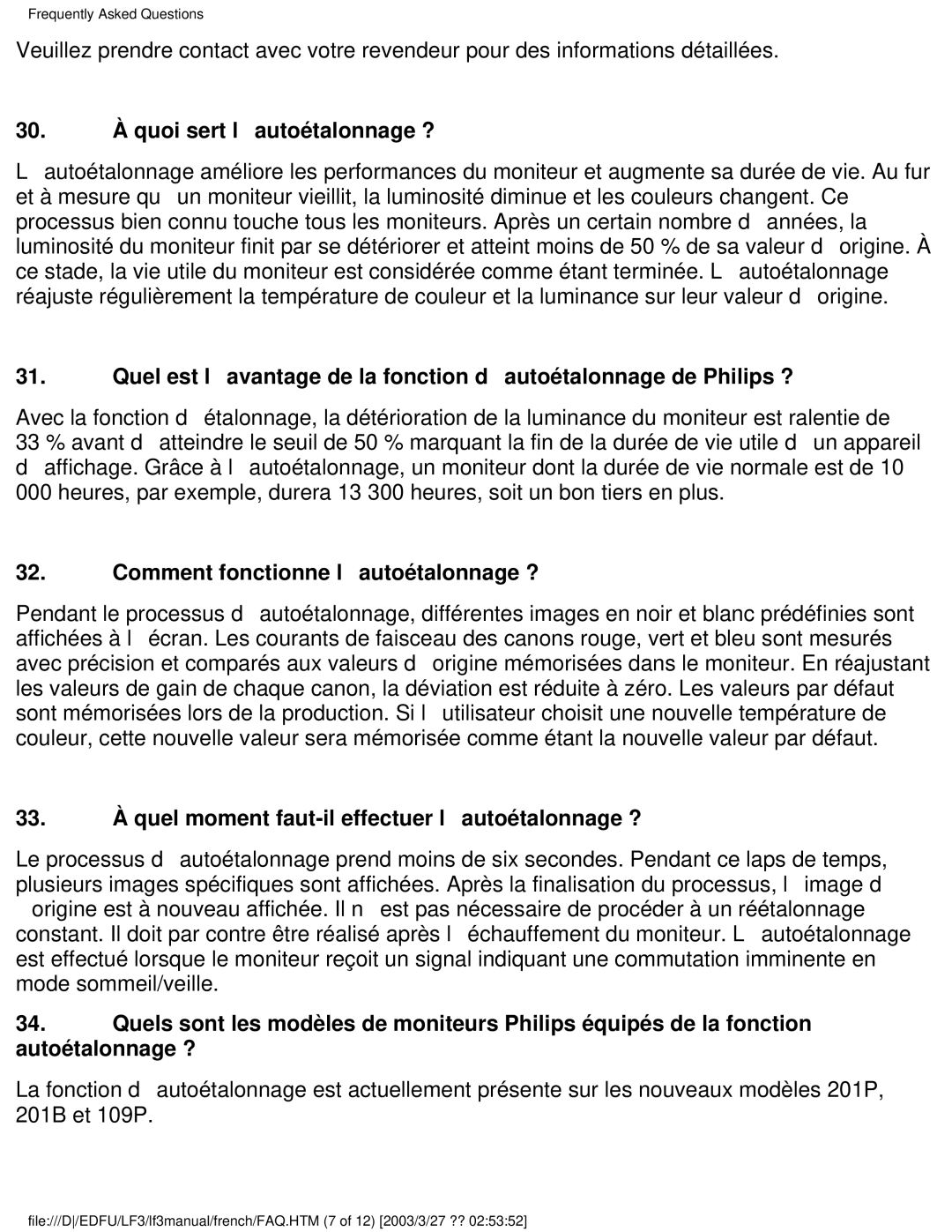 Frequently Asked Questions

Veuillez prendre contact avec votre revendeur pour des informations détaillées.

30. À quoi sert l autoétalonnage ?

L autoétalonnage améliore les performances du moniteur et augmente sa durée de vie. Au fur et à mesure qu un moniteur vieillit, la luminosité diminue et les couleurs changent. Ce processus bien connu touche tous les moniteurs. Après un certain nombre d années, la luminosité du moniteur finit par se détériorer et atteint moins de 50 % de sa valeur d origine. À ce stade, la vie utile du moniteur est considérée comme étant terminée. L autoétalonnage réajuste régulièrement la température de couleur et la luminance sur leur valeur d origine.

31. Quel est l avantage de la fonction d autoétalonnage de Philips ?

Avec la fonction d étalonnage, la détérioration de la luminance du moniteur est ralentie de 33 % avant d atteindre le seuil de 50 % marquant la fin de la durée de vie utile d un appareil d affichage. Grâce à l autoétalonnage, un moniteur dont la durée de vie normale est de 10 000 heures, par exemple, durera 13 300 heures, soit un bon tiers en plus.

32. Comment fonctionne l autoétalonnage ?

Pendant le processus d autoétalonnage, différentes images en noir et blanc prédéfinies sont affichées à l écran. Les courants de faisceau des canons rouge, vert et bleu sont mesurés avec précision et comparés aux valeurs d origine mémorisées dans le moniteur. En réajustant les valeurs de gain de chaque canon, la déviation est réduite à zéro. Les valeurs par défaut sont mémorisées lors de la production. Si l utilisateur choisit une nouvelle température de couleur, cette nouvelle valeur sera mémorisée comme étant la nouvelle valeur par défaut.

33. À quel moment faut-il effectuer l autoétalonnage ?

Le processus d autoétalonnage prend moins de six secondes. Pendant ce laps de temps, plusieurs images spécifiques sont affichées. Après la finalisation du processus, l image d origine est à nouveau affichée. Il n est pas nécessaire de procéder à un réétalonnage constant. Il doit par contre être réalisé après l échauffement du moniteur. L autoétalonnage est effectué lorsque le moniteur reçoit un signal indiquant une commutation imminente en mode sommeil/veille.

34. Quels sont les modèles de moniteurs Philips équipés de la fonction autoétalonnage ?

La fonction d autoétalonnage est actuellement présente sur les nouveaux modèles 201P, 201B et 109P.

file:///D|/EDFU/LF3/lf3manual/french/FAQ.HTM (7 of 12) [2003/3/27 ?? 02:53:52]